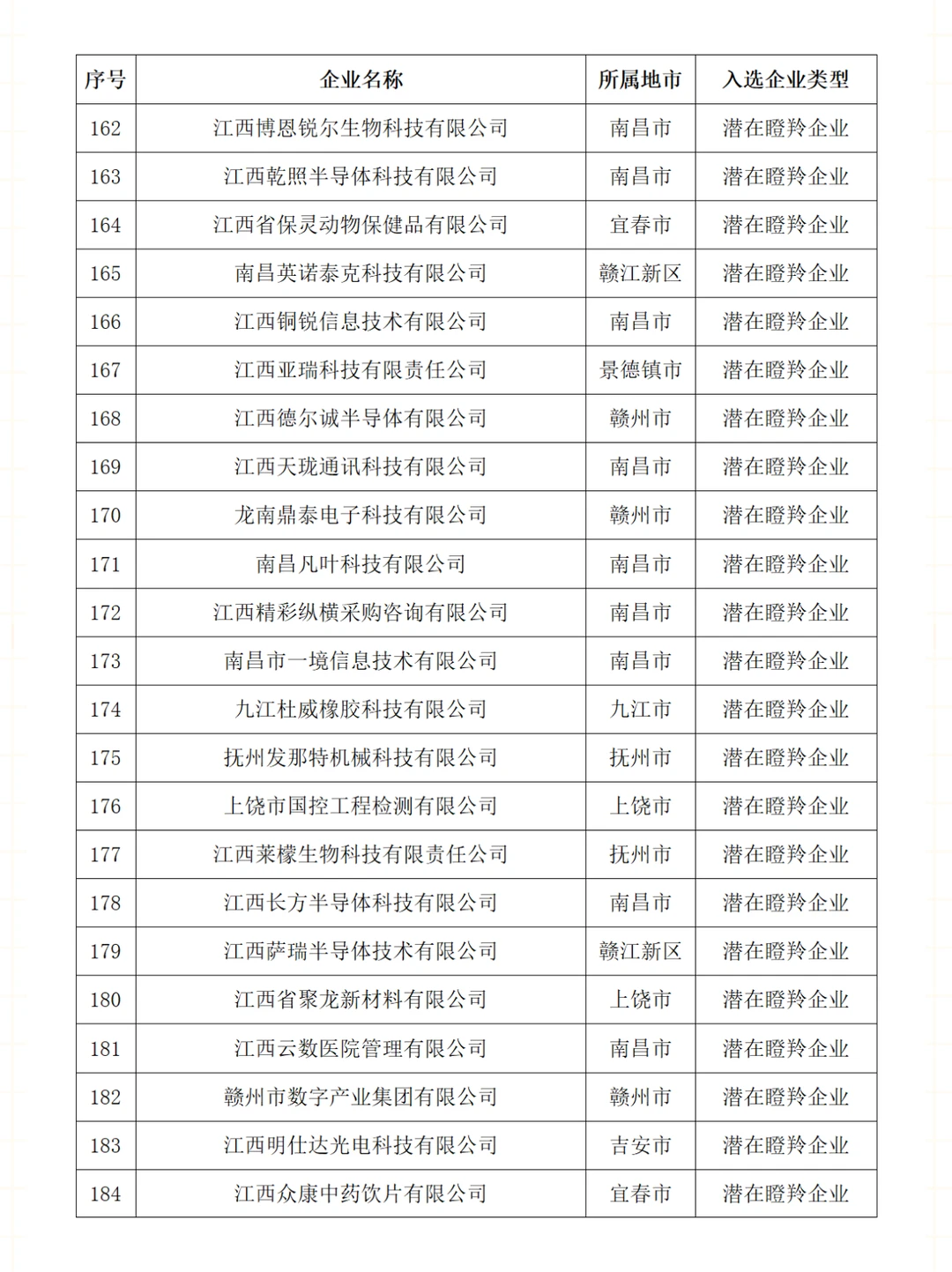 | 序号 | 企业名称 | 所属地市 | 入选企业类型 |
|---|---|---|---|
| 162 | 江西博恩锐尔生物科技有限公司 | 南昌市 | 潜在瞪羚企业 |
| 163 | 江西乾照半导体科技有限公司 | 南昌市 | 潜在瞪羚企业 |
| 164 | 江西省保灵动物保健品有限公司 | 宜春市 | 潜在瞪羚企业 |
| 165 | 南昌英诺泰克科技有限公司 | 赣江新区 | 潜在瞪羚企业 |
| 166 | 江西铜锐信息技术有限公司 | 南昌市 | 潜在瞪羚企业 |
| 167 | 江西亚瑞科技有限责任公司 | 景德镇市 | 潜在瞪羚企业 |
| 168 | 江西德尔诚半导体有限公司 | 赣州市 | 潜在瞪羚企业 |
| 169 | 江西天珑通讯科技有限公司 | 南昌市 | 潜在瞪羚企业 |
| 170 | 龙南鼎泰电子科技有限公司 | 赣州市 | 潜在瞪羚企业 |
| 171 | 南昌凡叶科技有限公司 | 南昌市 | 潜在瞪羚企业 |
| 172 | 江西精彩纵横采购咨询有限公司 | 南昌市 | 潜在瞪羚企业 |
| 173 | 南昌市一境信息技术有限公司 | 南昌市 | 潜在瞪羚企业 |
| 174 | 九江杜威橡胶科技有限公司 | 九江市 | 潜在瞪羚企业 |
| 175 | 抚州发那特机械科技有限公司 | 抚州市 | 潜在瞪羚企业 |
| 176 | 上饶市国控工程检测有限公司 | 上饶市 | 潜在瞪羚企业 |
| 177 | 江西莱檬生物科技有限责任公司 | 抚州市 | 潜在瞪羚企业 |
| 178 | 江西长方半导体科技有限公司 | 南昌市 | 潜在瞪羚企业 |
| 179 | 江西萨瑞半导体技术有限公司 | 赣江新区 | 潜在瞪羚企业 |
| 180 | 江西省聚龙新材料有限公司 | 上饶市 | 潜在瞪羚企业 |
| 181 | 江西云数医院管理有限公司 | 南昌市 | 潜在瞪羚企业 |
| 182 | 赣州市数字产业集团有限公司 | 赣州市 | 潜在瞪羚企业 |
| 183 | 江西明仕达光电科技有限公司 | 吉安市 | 潜在瞪羚企业 |
| 184 | 江西众康中药饮片有限公司 | 宜春市 | 潜在瞪羚企业 |